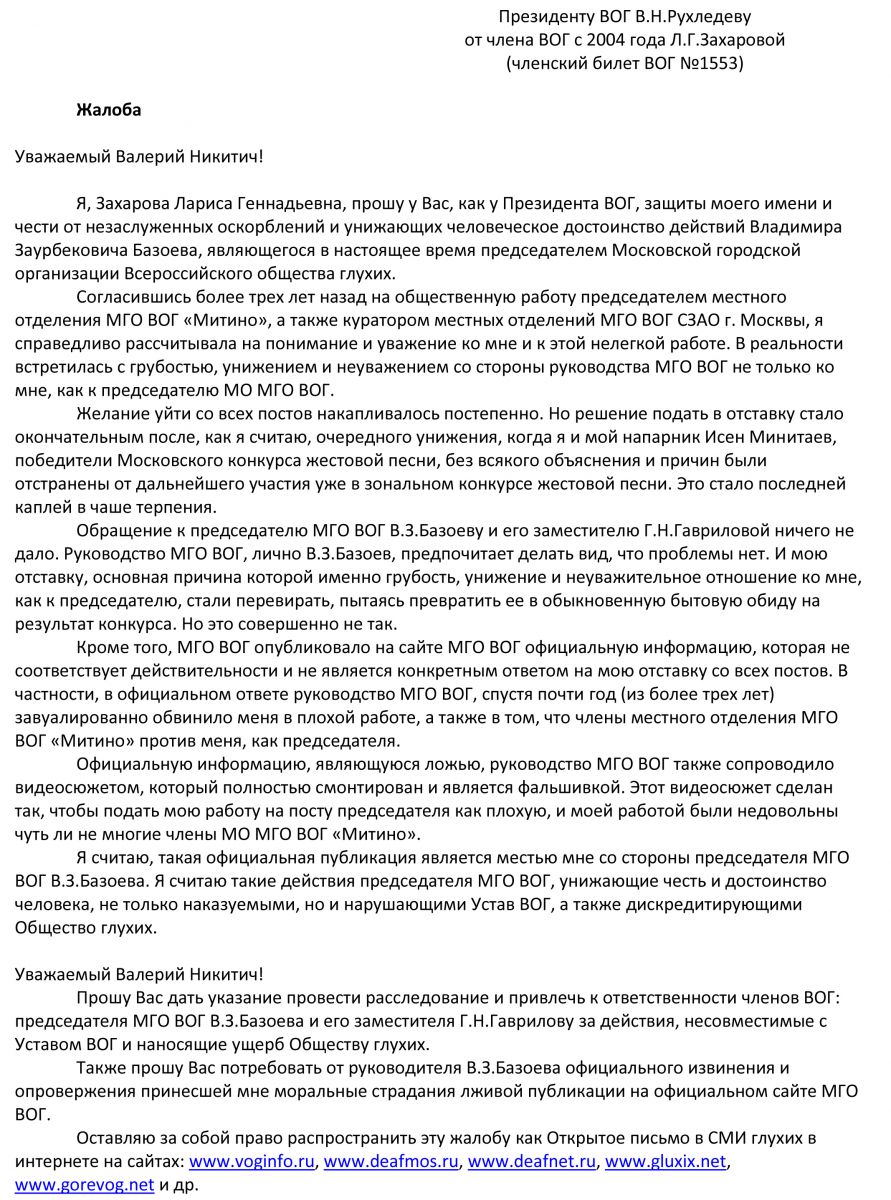 Президенту ВОГ В.Н.Рухледеву
от члена ВОГ с 2004 года Л.Г.Захаровой
(членский билет ВОГ №1553)

Жалоба

Уважаемый Валерий Никитич!

Я, Захарова Лариса Геннадьевна, прошу у Вас, как у Президента ВОГ, защиты моего имени и чести от незаслуженных оскорблений и унижающих человеческое достоинство действий Владимира Заурбековича Базоева, являющегося в настоящее время председателем Московской городской организации Всероссийского общества глухих.

Согласившись более трех лет назад на общественную работу председателем местного отделения МГО ВОГ «Митино», а также куратором местных отделений МГО ВОГ СЗАО г. Москвы, я справедливо рассчитывала на понимание и уважение ко мне и к этой нелегкой работе. В реальности встретилась с грубостью, унижением и неуважением со стороны руководства МГО ВОГ не только ко мне, как к председателю МО МГО ВОГ.

Желание уйти со всех постов накапливалось постепенно. Но решение подать в отставку стало окончательным после, как я считаю, очередного унижения, когда я и мой напарник Исен Минитаев, победители Московского конкурса жестовой песни, без всякого объяснения и причин были отстранены от дальнейшего участия уже в зональном конкурсе жестовой песни. Это стало последней каплей в чаше терпения.

Обращение к председателю МГО ВОГ В.З.Базоеву и его заместителю Г.Н.Гавриловой ничего не дало. Руководство МГО ВОГ, лично В.З.Базоев, предпочитает делать вид, что проблемы нет. И мою отставку, основная причина которой именно грубость, унижение и неуважительное отношение ко мне, как к председателю, стали перевирать, пытаясь превратить ее в обыкновенную бытовую обиду на результат конкурса. Но это совершенно не так.

Кроме того, МГО ВОГ опубликовало на сайте МГО ВОГ официальную информацию, которая не соответствует действительности и не является конкретным ответом на мою отставку со всех постов. В частности, в официальном ответе руководство МГО ВОГ, спустя почти год (из более трех лет) завуалированно обвинило меня в плохой работе, а также в том, что члены местного отделения МГО ВОГ «Митино» против меня, как председателя.

Официальную информацию, являющуюся ложью, руководство МГО ВОГ также сопроводило видеосюжетом, который полностью смонтирован и является фальшивкой. Этот видеосюжет сделан так, чтобы подать мою работу на посту председателя как плохую, и моей работой были недовольны чуть ли не многие члены МО МГО ВОГ «Митино».

Я считаю, такая официальная публикация является местью мне со стороны председателя МГО ВОГ В.З.Базоева. Я считаю такие действия председателя МГО ВОГ, унижающие честь и достоинство человека, не только наказуемыми, но и нарушающими Устав ВОГ, а также дискредитирующими Общество глухих.

Уважаемый Валерий Никитич!

Прошу Вас дать указание провести расследование и привлечь к ответственности членов ВОГ: председателя МГО ВОГ В.З.Базоева и его заместителя Г.Н.Гаврилову за действия, несовместимые с Уставом ВОГ и наносящие ущерб Обществу глухих.

Также прошу Вас потребовать от руководителя В.З.Базоева официального извинения и опровержения принесшей мне моральные страдания лживой публикации на официальном сайте МГО ВОГ.

Оставляю за собой право распространить эту жалобу как Открытое письмо в СМИ глухих в интернете на сайтах: www.voginfo.ru, www.deafmos.ru, www.deafnet.ru, www.gluxix.net, www.gorevog.net и др.